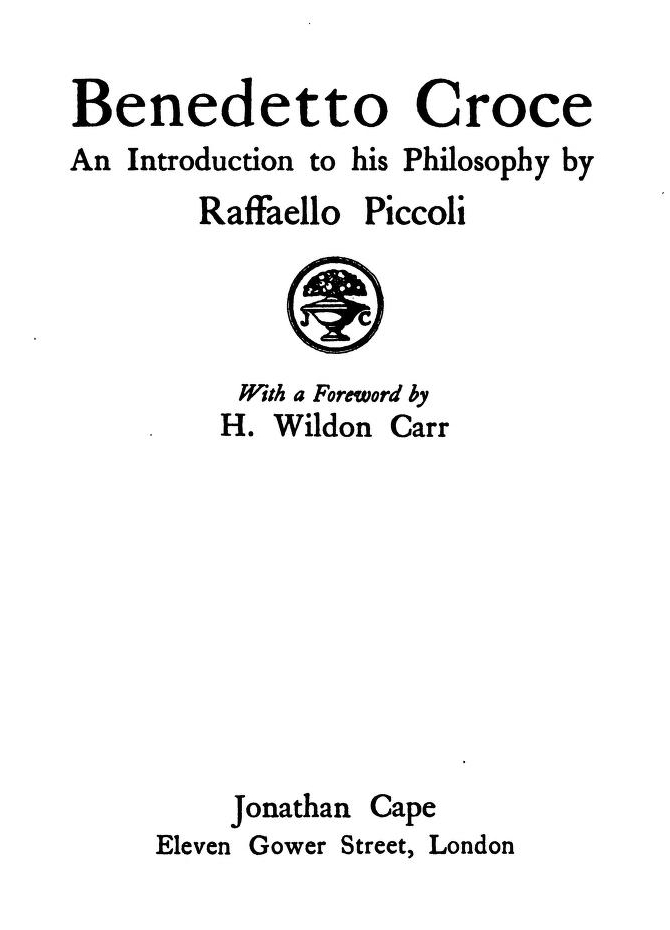 Benedetto Croce

An Introduction to his Philosophy by

Raffaello Piccoli

J C

With a Foreword by

H. Wildon Carr

Jonathan Cape

Eleven Gower Street, London